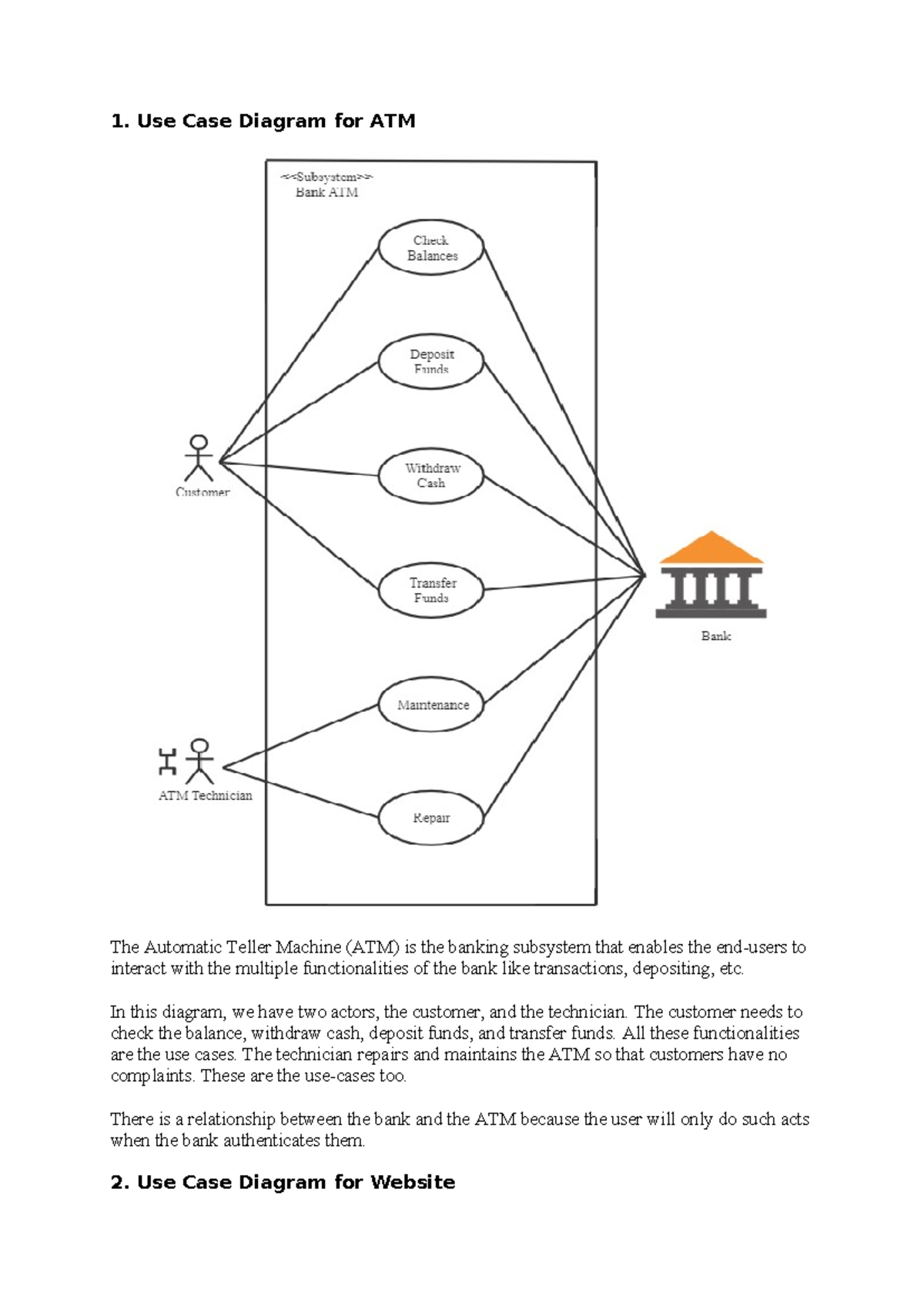 1. Use Case Diagram for ATM

<<Subsystem>>
Bank ATM

Check Balances

Deposit Funds

Withdraw Cash

Transfer Funds

Maintenance

Repair

Customer

ATM Technician

Bank

The Automatic Teller Machine (ATM) is the banking subsystem that enables the end-users to interact with the multiple functionalities of the bank like transactions, depositing, etc.

In this diagram, we have two actors, the customer, and the technician. The customer needs to check the balance, withdraw cash, deposit funds, and transfer funds. All these functionalities are the use cases. The technician repairs and maintains the ATM so that customers have no complaints. These are the use-cases too.

There is a relationship between the bank and the ATM because the user will only do such acts when the bank authenticates them.

2. Use Case Diagram for Website